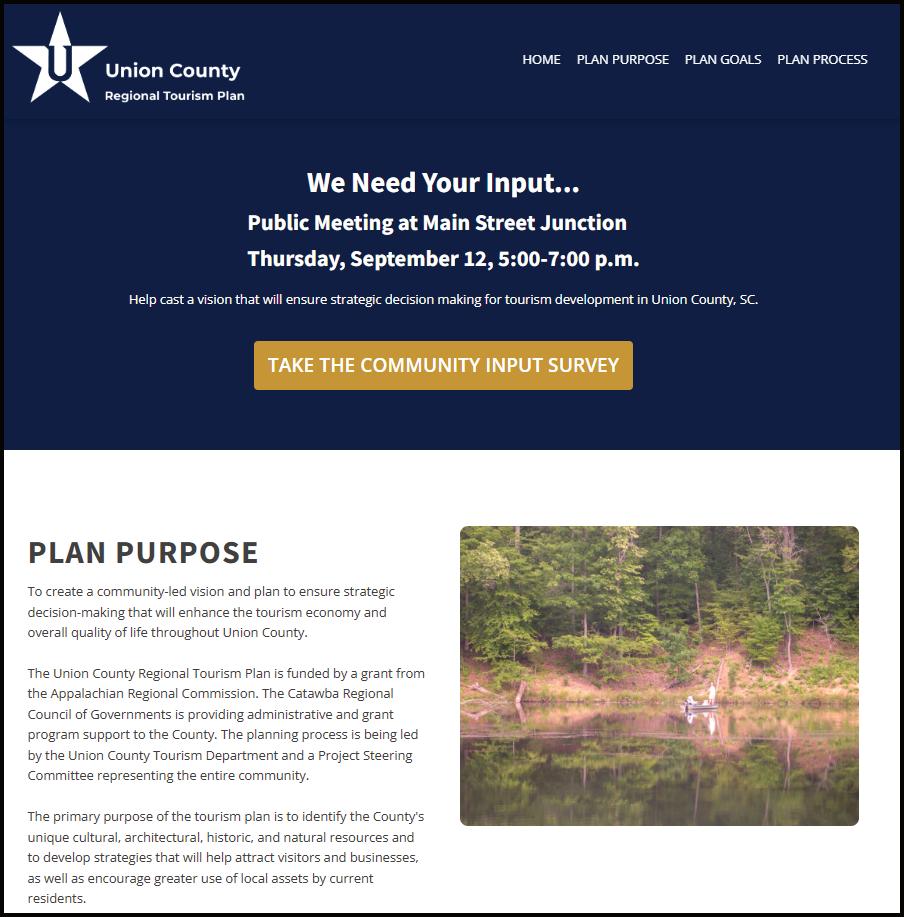 U

Union County
Regional Tourism Plan

HOME PLAN PURPOSE PLAN GOALS PLAN PROCESS

We Need Your Input...

Public Meeting at Main Street Junction

Thursday, September 12, 5:00-7:00 p.m.

Help cast a vision that will ensure strategic decision making for tourism development in Union County, SC.

TAKE THE COMMUNITY INPUT SURVEY

PLAN PURPOSE

To create a community-led vision and plan to ensure strategic decision-making that will enhance the tourism economy and overall quality of life throughout Union County.

The Union County Regional Tourism Plan is funded by a grant from the Appalachian Regional Commission. The Catawba Regional Council of Governments is providing administrative and grant program support to the County. The planning process is being led by the Union County Tourism Department and a Project Steering Committee representing the entire community.

The primary purpose of the tourism plan is to identify the County's unique cultural, architectural, historic, and natural resources and to develop strategies that will help attract visitors and businesses, as well as encourage greater use of local assets by current residents.